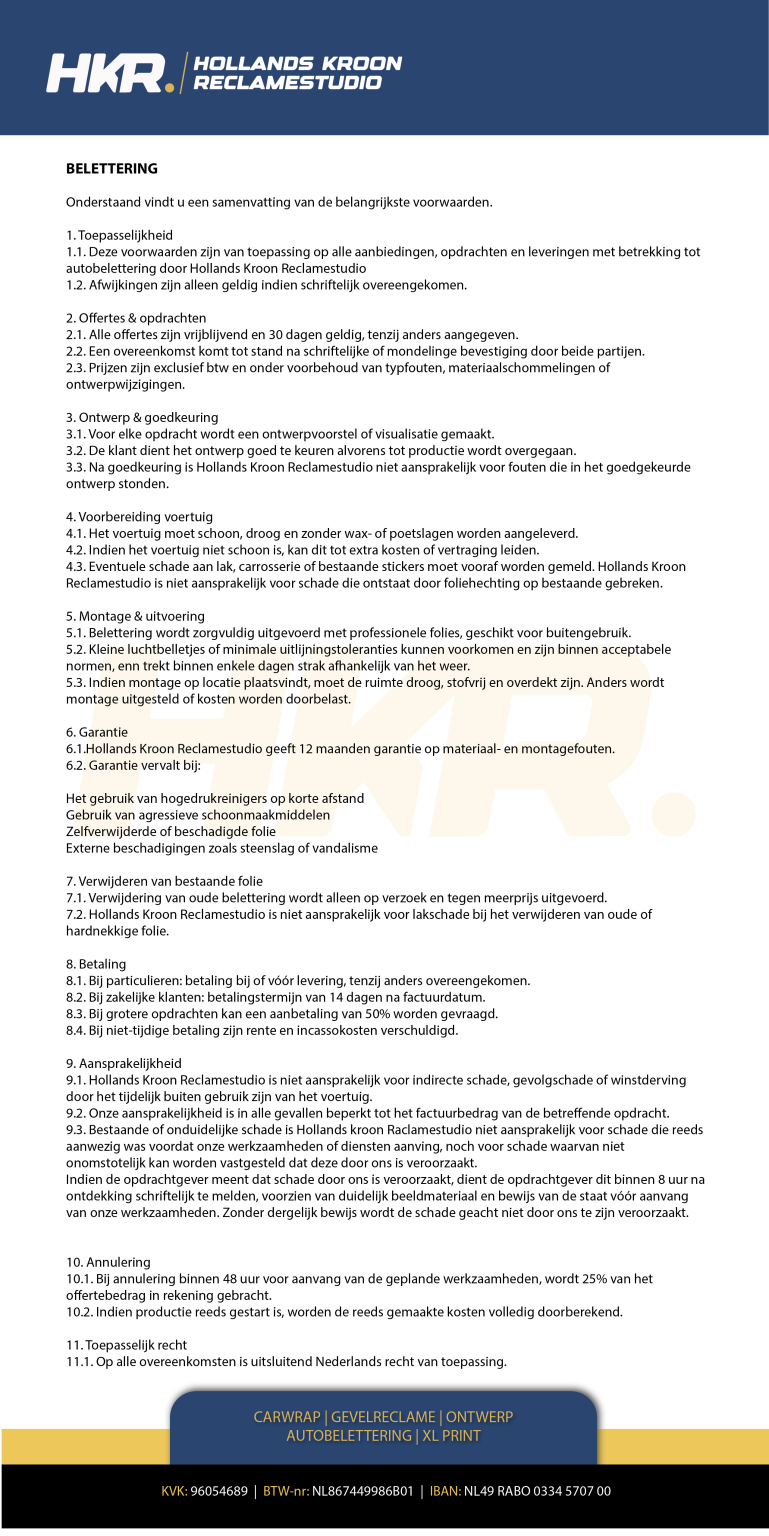 HKR. HOLLANDS KROON RECLAMESTUDIO

BELETTERING

Onderstaand vindt u een samenvatting van de belangrijkste voorwaarden.

1. Toepasselijkheid
1.1. Deze voorwaarden zijn van toepassing op alle aanbiedingen, opdrachten en leveringen met betrekking tot autobelettering door Hollands Kroon Reclamestudio
1.2. Afwijkingen zijn alleen geldig indien schriftelijk overeengekomen.

2. Offertes & opdrachten
2.1. Alle offertes zijn vrijblijvend en 30 dagen geldig, tenzij anders aangegeven.
2.2. Een overeenkomst komt tot stand na schriftelijke of mondelinge bevestiging door beide partijen.
2.3. Prijzen zijn exclusief btw en onder voorbehoud van typfouten, materiaalschommelingen of ontwerpwijzigingen.

3. Ontwerp & goedkeuring
3.1. Voor elke opdracht wordt een ontwerpvoorstel of visualisatie gemaakt.
3.2. De klant dient het ontwerp goed te keuren alvorens tot productie wordt overgegaan.
3.3. Na goedkeuring is Hollands Kroon Reclamestudio niet aansprakelijk voor fouten die in het goedgekeurde ontwerp stonden.

4. Voorbereiding voertuig
4.1. Het voertuig moet schoon, droog en zonder wax- of poetslagen worden aangeleverd.
4.2. Indien het voertuig niet schoon is, kan dit tot extra kosten of vertraging leiden.
4.3. Eventuele schade aan lak, carrosserie of bestaande stickers moet vooraf worden gemeld. Hollands Kroon Reclamestudio is niet aansprakelijk voor schade die ontstaat door foliehechting op bestaande gebreken.

5. Montage & uitvoering
5.1. Belettering wordt zorgvuldig uitgevoerd met professionele folies, geschikt voor buitengebruik.
5.2. Kleine luchtbelletjes of minimale uitlijningstoleranties kunnen voorkomen en zijn binnen acceptabele normen, enn trekt binnen enkele dagen strak afhankelijk van het weer.
5.3. Indien montage op locatie plaatsvindt, moet de ruimte droog, stofvrij en overdekt zijn. Anders wordt montage uitgesteld of kosten worden doorbelast.

6. Garantie
6.1.Hollands Kroon Reclamestudio geeft 12 maanden garantie op materiaal- en montagefouten.
6.2. Garantie vervalt bij:

Het gebruik van hogedrukreinigers op korte afstand
Gebruik van agressieve schoonmaakmiddelen
Zelfverwijderde of beschadigde folie
Externe beschadigingen zoals steenslag of vandalisme

7. Verwijderen van bestaande folie
7.1. Verwijdering van oude belettering wordt alleen op verzoek en tegen meerprijs uitgevoerd.
7.2. Hollands Kroon Reclamestudio is niet aansprakelijk voor lakschade bij het verwijderen van oude of hardnekkige folie.

8. Betaling
8.1. Bij particulieren: betaling bij of vóór levering, tenzij anders overeengekomen.
8.2. Bij zakelijke klanten: betalingstermijn van 14 dagen na factuurdatum.
8.3. Bij grotere opdrachten kan een aanbetaling van 50% worden gevraagd.
8.4. Bij niet-tijdige betaling zijn rente en incassokosten verschuldigd.

9. Aansprakelijkheid
9.1. Hollands Kroon Reclamestudio is niet aansprakelijk voor indirecte schade, gevolgschade of winstderving door het tijdelijk buiten gebruik zijn van het voertuig.
9.2. Onze aansprakelijkheid is in alle gevallen beperkt tot het factuurbedrag van de betreffende opdracht.
9.3. Bestaande of onduidelijke schade is Hollands kroon Raclamestudio niet aansprakelijk voor schade die reeds aanwezig was voordat onze werkzaamheden of diensten aanving, noch voor schade waarvan niet onomstotelijk kan worden vastgesteld dat deze door ons is veroorzaakt.
Indien de opdrachtgever meent dat schade door ons is veroorzaakt, dient de opdrachtgever dit binnen 8 uur na ontdekking schriftelijk te melden, voorzien van duidelijk beeldmateriaal en bewijs van de staat vóór aanvang van onze werkzaamheden. Zonder dergelijk bewijs wordt de schade geacht niet door ons te zijn veroorzaakt.

10. Annulering
10.1. Bij annulering binnen 48 uur voor aanvang van de geplande werkzaamheden, wordt 25% van het offertebedrag in rekening gebracht.
10.2. Indien productie reeds gestart is, worden de reeds gemaakte kosten volledig doorberekend.

11. Toepasselijk recht
11.1. Op alle overeenkomsten is uitsluitend Nederlands recht van toepassing.

CARWRAP | GEVELRECLAME | ONTWERP
AUTOBELETTERING | XL PRINT

KVK: 96054689 | BTW-nr: NL867449986B01 | IBAN: NL49 RABO 0334 5707 00